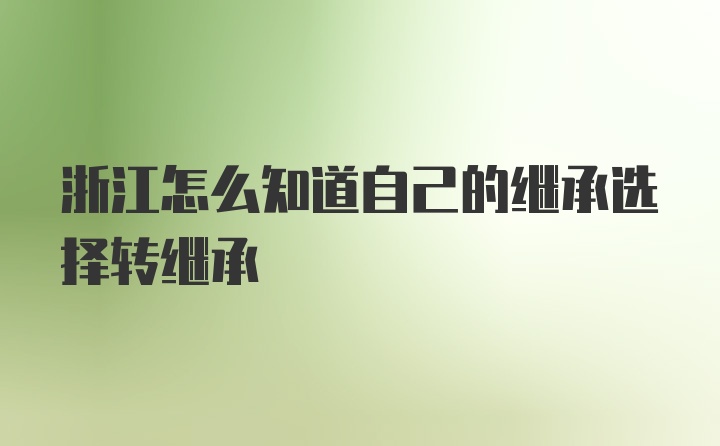 浙江怎么知道自己的继承选择转继承